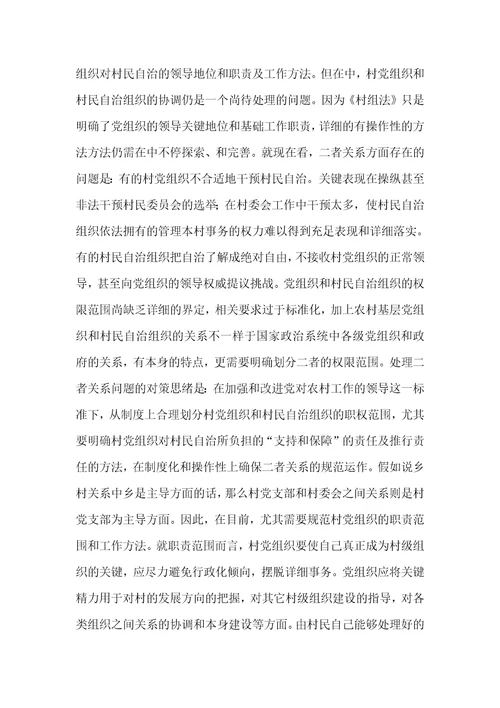 组织对村民自治的领导地位和职责及工作方法。但在中，村党组织和村民自治组织的协调仍是一个尚待处理的问题。因为《村组法》只是明确了党组织的领导关键地位和基础工作职责，详细的有操作性的方法方法仍需在中不停探索、和完善。就现在看，二者关系方面存在的问题是：有的村党组织不合适地干预村民自治。关键表现在操纵甚至非法干预村民委员会的选举；在村委会工作中干预太多，使村民自治组织依法拥有的管理本村事务的权力难以得到充足表现和详细落实。有的村民自治组织把自治了解成绝对自由，不接收村党组织的正常领导，甚至向党组织的领导权威提议挑战。党组织和村民自治组织的权限范围尚缺乏详细的界定，相关要求过于标准化，加上农村基层党组织和村民自治组织的关系不一样于国家政治系统中各级党组织和政府的关系，有本身的特点，更需要明确划分二者的权限范围。处理二者关系问题的对策思绪是：在加强和改进党对农村工作的领导这一标准下，从制度上合理划分村党组织和村民自治组织的职权范围，尤其要明确村党组织对村民自治所负担的“支持和保障”的责任及推行责任的方法，在制度化和操作性上确保二者关系的规范运作。假如说乡村关系中乡是主导方面的话，那么村党支部和村委会之间关系则是村党支部为主导方面。因此，在目前，尤其需要规范村党组织的职责范围和工作方法。就职责范围而言，村党组织要使自己真正成为村级组织的关键，应尽力避免行政化倾向，摆脱详细事务。党组织应将关键精力用于对村的发展方向的把握，对其它村级组织建设的指导，对各类组织之间关系的协调和本身建设等方面。由村民自己能够处理好的